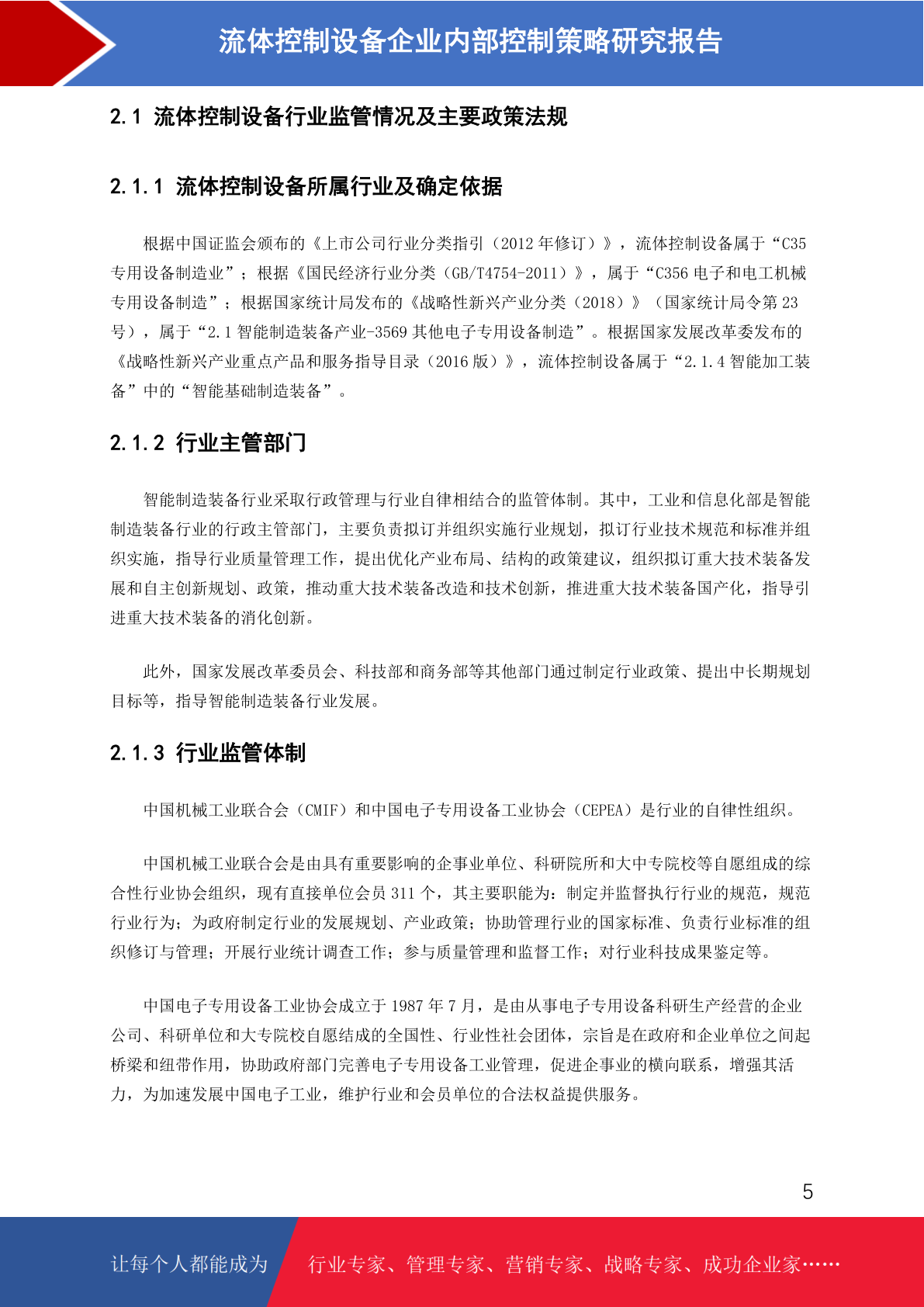 流体控制设备企业内部控制策略研究报告

2.1 流体控制设备行业监管情况及主要政策法规

2.1.1 流体控制设备所属行业及确定依据

根据中国证监会颁布的《上市公司行业分类指引（2012 年修订）》，流体控制设备属于“C35 专用设备制造业”；根据《国民经济行业分类（GB/T4754-2011）》，属于“C356 电子和电工机械专用设备制造”；根据国家统计局发布的《战略性新兴产业分类（2018）》（国家统计局令第 23 号），属于“2.1 智能制造装备产业-3569 其他电子专用设备制造”。根据国家发展改革委发布的《战略性新兴产业重点产品和服务指导目录（2016 版）》，流体控制设备属于“2.1.4 智能加工装备”中的“智能基础制造装备”。

2.1.2 行业主管部门

智能制造装备行业采取行政管理与行业自律相结合的监管体制。其中，工业和信息化部是智能制造装备行业的行政主管部门，主要负责拟订并组织实施行业规划，拟订行业技术规范和标准并组织实施，指导行业质量管理工作，提出优化产业布局、结构的政策建议，组织拟订重大技术装备发展和自主创新规划、政策，推动重大技术装备改造和技术创新，推进重大技术装备国产化，指导引进重大技术装备的消化创新。

此外，国家发展改革委员会、科技部和商务部等其他部门通过制定行业政策、提出中长期规划目标等，指导智能制造装备行业发展。

2.1.3 行业监管体制

中国机械工业联合会（CMIF）和中国电子专用设备工业协会（CEPEA）是行业的自律性组织。

中国机械工业联合会是由具有重要影响的企事业单位、科研院所和大中专院校等自愿组成的综合性行业协会组织，现有直接单位会员 311 个，其主要职能为：制定并监督执行行业的规范，规范行业行为；为政府制定行业的发展规划、产业政策；协助管理行业的国家标准、负责行业标准的组织修订与管理；开展行业统计调查工作；参与质量管理和监督工作；对行业科技成果鉴定等。

中国电子专用设备工业协会成立于 1987 年 7 月，是由从事电子专用设备科研生产经营的企业公司、科研单位和大专院校自愿结成的全国性、行业性社会团体，宗旨是在政府和企业单位之间起桥梁和纽带作用，协助政府部门完善电子专用设备工业管理，促进企事业的横向联系，增强其活力，为加速发展中国电子工业，维护行业和会员单位的合法权益提供服务。

5

让每个人都能成为 行业专家、管理专家、营销专家、战略专家、成功企业家……